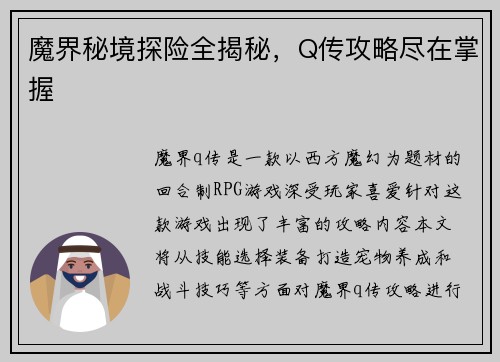 魔界秘境探险全揭秘，Q传攻略尽在掌握

魔界q传是一款以西方魔幻为题材的回合制RPG游戏深受玩家喜爱针对这款游戏出现了丰富的攻略内容本文将从技能选择装备打造宠物养成和战斗技巧等方面对魔界q传攻略进行